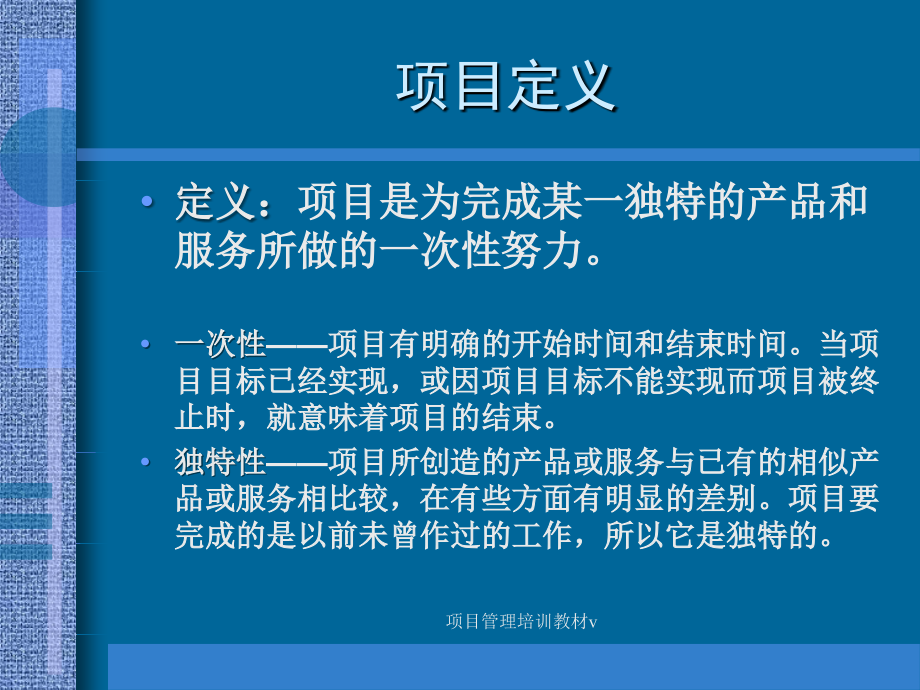 项目定义

• 定义：项目是为完成某一独特的产品和服务所做的一次性努力。

• 一次性——项目有明确的开始时间和结束时间。当项目目标已经实现，或因项目目标不能实现而项目被终止时，就意味着项目的结束。

• 独特性——项目所创造的产品或服务与已有的相似产品或服务相比较，在有些方面有明显的差别。项目要完成的是以前未曾作过的工作，所以它是独特的。

项目管理培训教材v